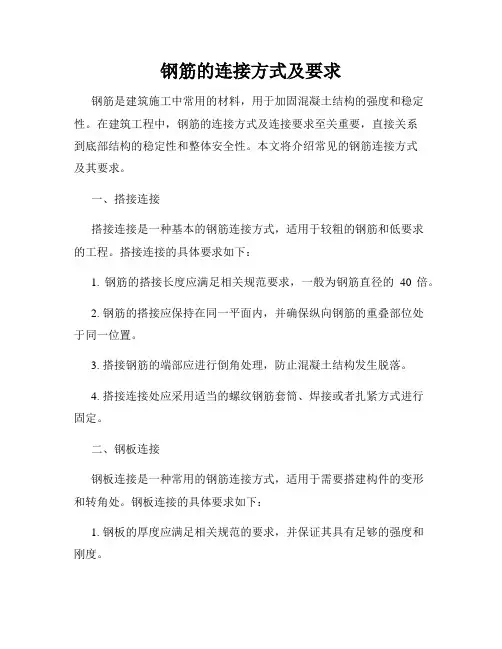 钢筋的连接方式及要求

钢筋是建筑施工中常用的材料，用于加固混凝土结构的强度和稳定性。在建筑工程中，钢筋的连接方式及连接要求至关重要，直接关系到底部结构的稳定性和整体安全性。本文将介绍常见的钢筋连接方式及其要求。

一、搭接连接

搭接连接是一种基本的钢筋连接方式，适用于较粗的钢筋和低要求的工程。搭接连接的具体要求如下：

1. 钢筋的搭接长度应满足相关规范要求，一般为钢筋直径的 40 倍。

2. 钢筋的搭接应保持在同一平面内，并确保纵向钢筋的重叠部位处于同一位置。

3. 搭接钢筋的端部应进行倒角处理，防止混凝土结构发生脱落。

4. 搭接连接处应采用适当的螺纹钢筋套筒、焊接或者扎紧方式进行固定。

二、钢板连接

钢板连接是一种常用的钢筋连接方式，适用于需要搭建构件的变形和转角处。钢板连接的具体要求如下：

1. 钢板的厚度应满足相关规范的要求，并保证其具有足够的强度和刚度。